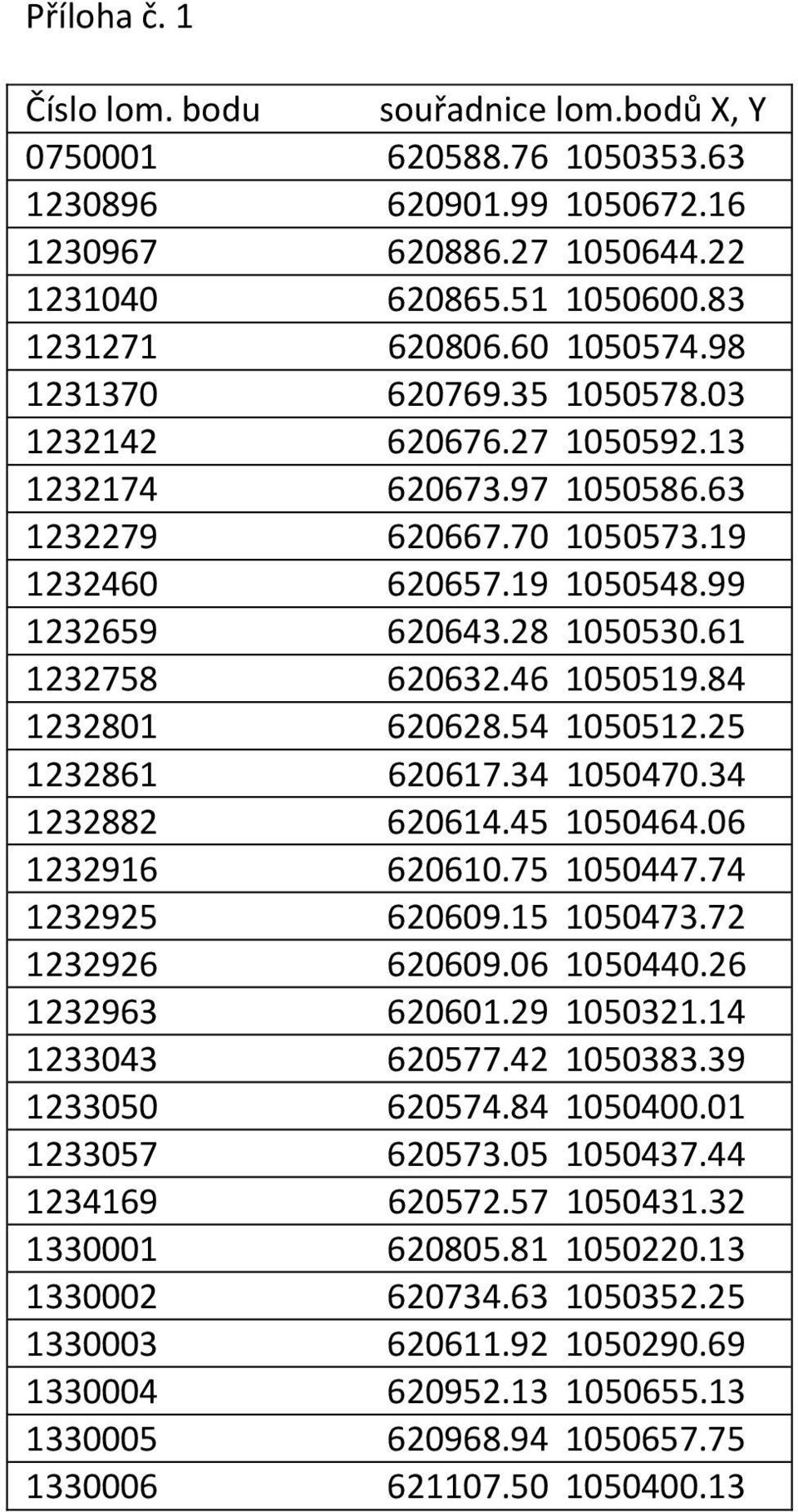 Příloha č. 1

| Číslo lom. bodu | souřadnice lom.bodů X, Y |
|---|---|
| 0750001 | 620588.76 1050353.63 |
| 1230896 | 620901.99 1050672.16 |
| 1230967 | 620886.27 1050644.22 |
| 1231040 | 620865.51 1050600.83 |
| 1231271 | 620806.60 1050574.98 |
| 1231370 | 620769.35 1050578.03 |
| 1232142 | 620676.27 1050592.13 |
| 1232174 | 620673.97 1050586.63 |
| 1232279 | 620667.70 1050573.19 |
| 1232460 | 620657.19 1050548.99 |
| 1232659 | 620643.28 1050530.61 |
| 1232758 | 620632.46 1050519.84 |
| 1232801 | 620628.54 1050512.25 |
| 1232861 | 620617.34 1050470.34 |
| 1232882 | 620614.45 1050464.06 |
| 1232916 | 620610.75 1050447.74 |
| 1232925 | 620609.15 1050473.72 |
| 1232926 | 620609.06 1050440.26 |
| 1232963 | 620601.29 1050321.14 |
| 1233043 | 620577.42 1050383.39 |
| 1233050 | 620574.84 1050400.01 |
| 1233057 | 620573.05 1050437.44 |
| 1234169 | 620572.57 1050431.32 |
| 1330001 | 620805.81 1050220.13 |
| 1330002 | 620734.63 1050352.25 |
| 1330003 | 620611.92 1050290.69 |
| 1330004 | 620952.13 1050655.13 |
| 1330005 | 620968.94 1050657.75 |
| 1330006 | 621107.50 1050400.13 |